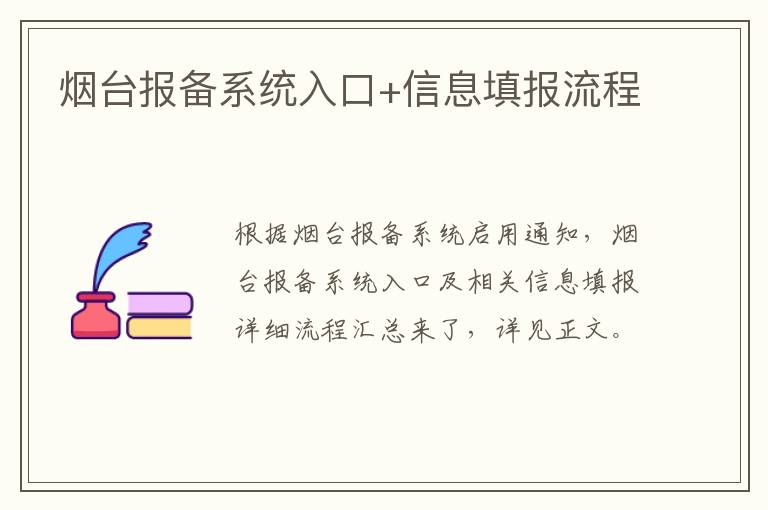 烟台报备系统入口+信息填报流程

根据烟台报备系统启用通知，烟台报备系统入口及相关信息填报详细流程汇总来了，详见正文。